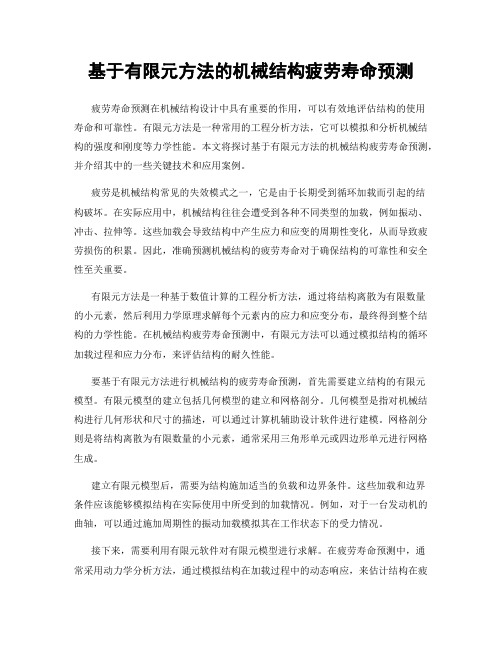 基于有限元方法的机械结构疲劳寿命预测

疲劳寿命预测在机械结构设计中具有重要的作用，可以有效地评估结构的使用寿命和可靠性。有限元方法是一种常用的工程分析方法，它可以模拟和分析机械结构的强度和刚度等力学性能。本文将探讨基于有限元方法的机械结构疲劳寿命预测，并介绍其中的一些关键技术和应用案例。

疲劳是机械结构常见的失效模式之一，它是由于长期受到循环加载而引起的结构破坏。在实际应用中，机械结构往往会遭受到各种不同类型的加载，例如振动、冲击、拉伸等。这些加载会导致结构中产生应力和应变的周期性变化，从而导致疲劳损伤的积累。因此，准确预测机械结构的疲劳寿命对于确保结构的可靠性和安全性至关重要。

有限元方法是一种基于数值计算的工程分析方法，通过将结构离散为有限数量的小元素，然后利用力学原理求解每个元素内的应力和应变分布，最终得到整个结构的力学性能。在机械结构疲劳寿命预测中，有限元方法可以通过模拟结构的循环加载过程和应力分布，来评估结构的耐久性能。

要基于有限元方法进行机械结构的疲劳寿命预测，首先需要建立结构的有限元模型。有限元模型的建立包括几何模型的建立和网格剖分。几何模型是指对机械结构进行几何形状和尺寸的描述，可以通过计算机辅助设计软件进行建模。网格剖分则是将结构离散为有限数量的小元素，通常采用三角形单元或四边形单元进行网格生成。

建立有限元模型后，需要为结构施加适当的负载和边界条件。这些加载和边界条件应该能够模拟结构在实际使用中所受到的加载情况。例如，对于一台发动机的曲轴，可以通过施加周期性的振动加载模拟其在工作状态下的受力情况。

接下来，需要利用有限元软件对有限元模型进行求解。在疲劳寿命预测中，通常采用动力学分析方法，通过模拟结构在加载过程中的动态响应，来估计结构在疲